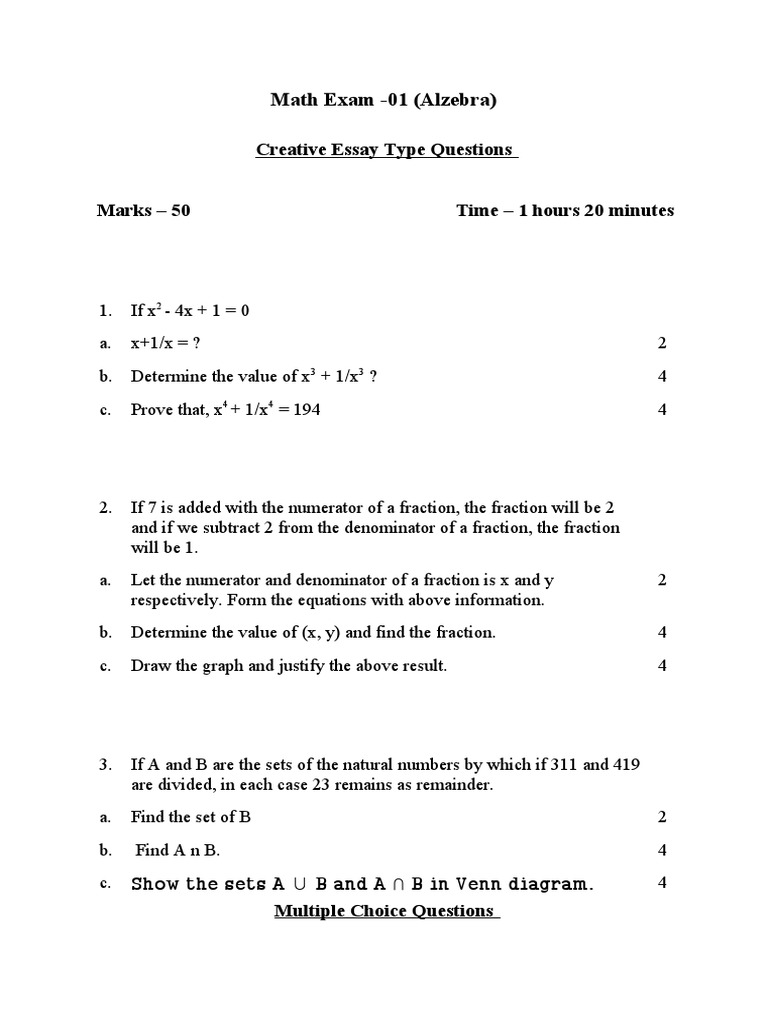 Math Exam -01 (Alzebra)

Creative Essay Type Questions

Marks – 50 Time – 1 hours 20 minutes

1. If $x^2 - 4x + 1 = 0$

a. $x+1/x = ?$ 2

b. Determine the value of $x^3 + 1/x^3$ ? 4

c. Prove that, $x^4 + 1/x^4 = 194$ 4

2. If 7 is added with the numerator of a fraction, the fraction will be 2 and if we subtract 2 from the denominator of a fraction, the fraction will be 1.

a. Let the numerator and denominator of a fraction is x and y respectively. Form the equations with above information. 2

b. Determine the value of (x, y) and find the fraction. 4

c. Draw the graph and justify the above result. 4

3. If A and B are the sets of the natural numbers by which if 311 and 419 are divided, in each case 23 remains as remainder.

a. Find the set of B 2

b. Find A n B. 4

c. Show the sets $A \cup B$ and $A \cap B$ in Venn diagram. 4

Multiple Choice Questions